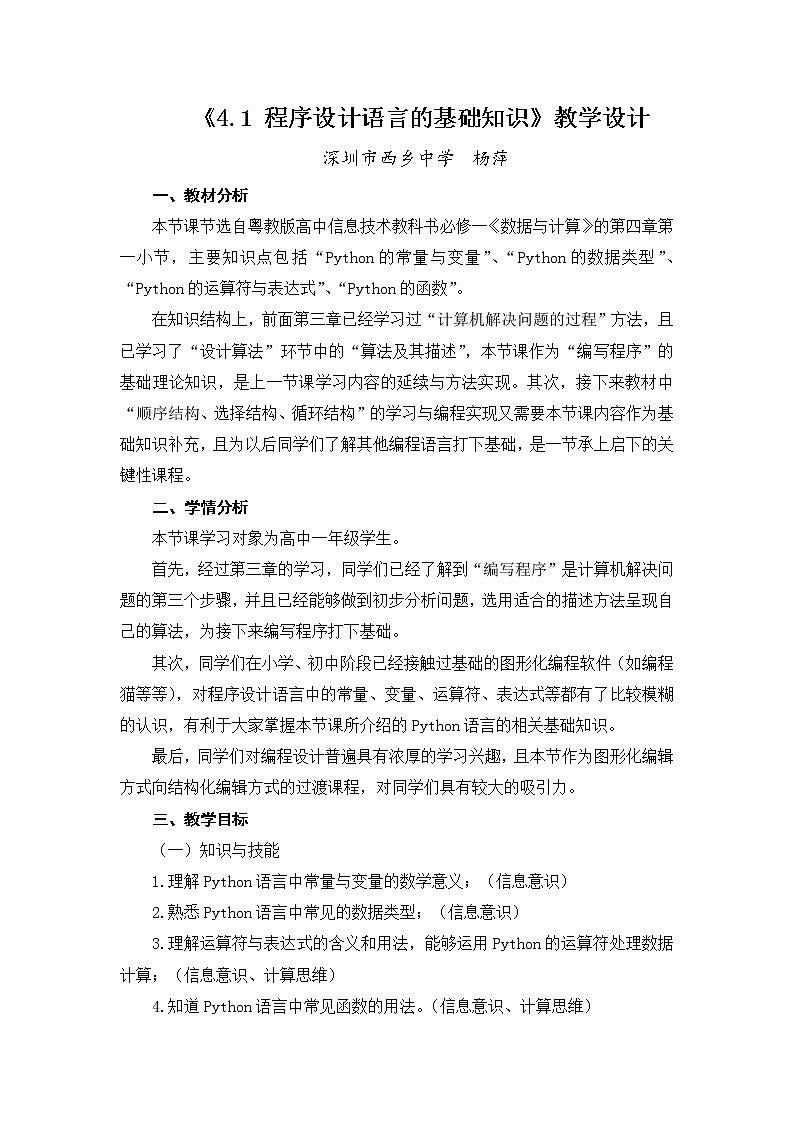 《4.1 程序设计语言的基础知识》教学设计

深圳市西乡中学　杨萍

一、教材分析

本节课节选自粤教版高中信息技术教科书必修一《数据与计算》的第四章第一小节，主要知识点包括“Python的常量与变量”、“Python的数据类型”、“Python的运算符与表达式”、“Python的函数”。

在知识结构上，前面第三章已经学习过“计算机解决问题的过程”方法，且已学习了“设计算法”环节中的“算法及其描述”，本节课作为“编写程序”的基础理论知识，是上一节课学习内容的延续与方法实现。其次，接下来教材中“顺序结构、选择结构、循环结构”的学习与编程实现又需要本节课内容作为基础知识补充，且为以后同学们了解其他编程语言打下基础，是一节承上启下的关键性课程。

二、学情分析

本节课学习对象为高中一年级学生。

首先，经过第三章的学习，同学们已经了解到“编写程序”是计算机解决问题的第三个步骤，并且已经能够做到初步分析问题，选用适合的描述方法呈现自己的算法，为接下来编写程序打下基础。

其次，同学们在小学、初中阶段已经接触过基础的图形化编程软件（如编程猫等等），对程序设计语言中的常量、变量、运算符、表达式等都有了比较模糊的认识，有利于大家掌握本节课所介绍的Python语言的相关基础知识。

最后，同学们对编程设计普遍具有浓厚的学习兴趣，且本节作为图形化编辑方式向结构化编辑方式的过渡课程，对同学们具有较大的吸引力。

三、教学目标

（一）知识与技能

1.理解Python语言中常量与变量的数学意义；（信息意识）

2.熟悉Python语言中常见的数据类型；（信息意识）

3.理解运算符与表达式的含义和用法，能够运用Python的运算符处理数据计算；（信息意识、计算思维）

4.知道Python语言中常见函数的用法。（信息意识、计算思维）